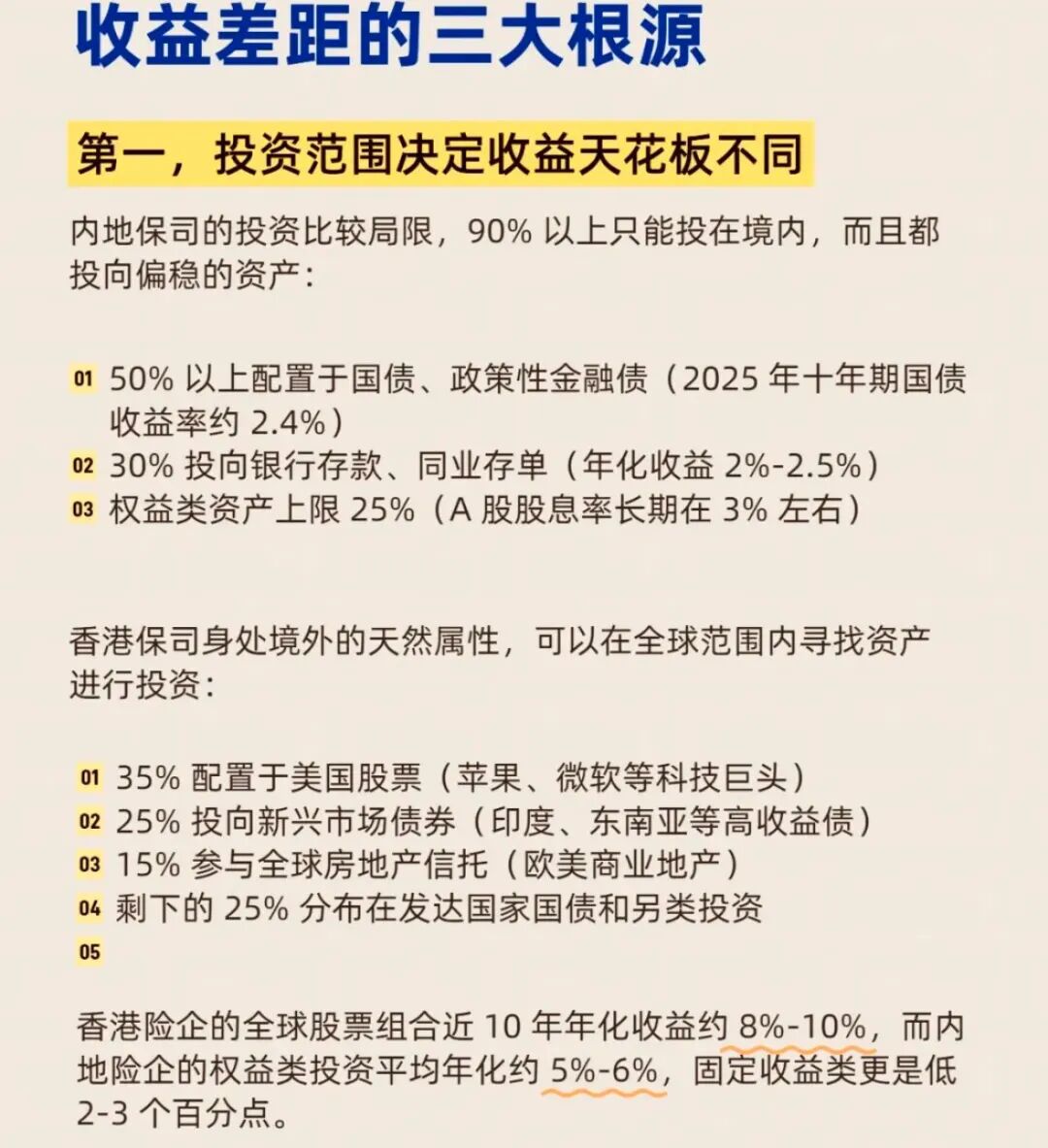 收益差距的三大根源

第一，投资范围决定收益天花板不同

内地保司的投资比较局限，90%以上只能投在境内，而且都投向偏稳的资产：

01 50%以上配置于国债、政策性金融债（2025年十年期国债收益率约2.4%）
02 30%投向银行存款、同业存单（年化收益2%-2.5%）
03 权益类资产上限25%（A股股息率长期在3%左右）

香港保司身处境外的天然属性，可以在全球范围内寻找资产进行投资：

01 35%配置于美国股票（苹果、微软等科技巨头）
02 25%投向新兴市场债券（印度、东南亚等高收益债）
03 15%参与全球房地产信托（欧美商业地产）
04 剩下的25%分布在发达国家国债和另类投资
05

香港险企的全球股票组合近10年年化收益约8%-10%，而内地险企的权益类投资平均年化约5%-6%，固定收益类更是低2-3个百分点。